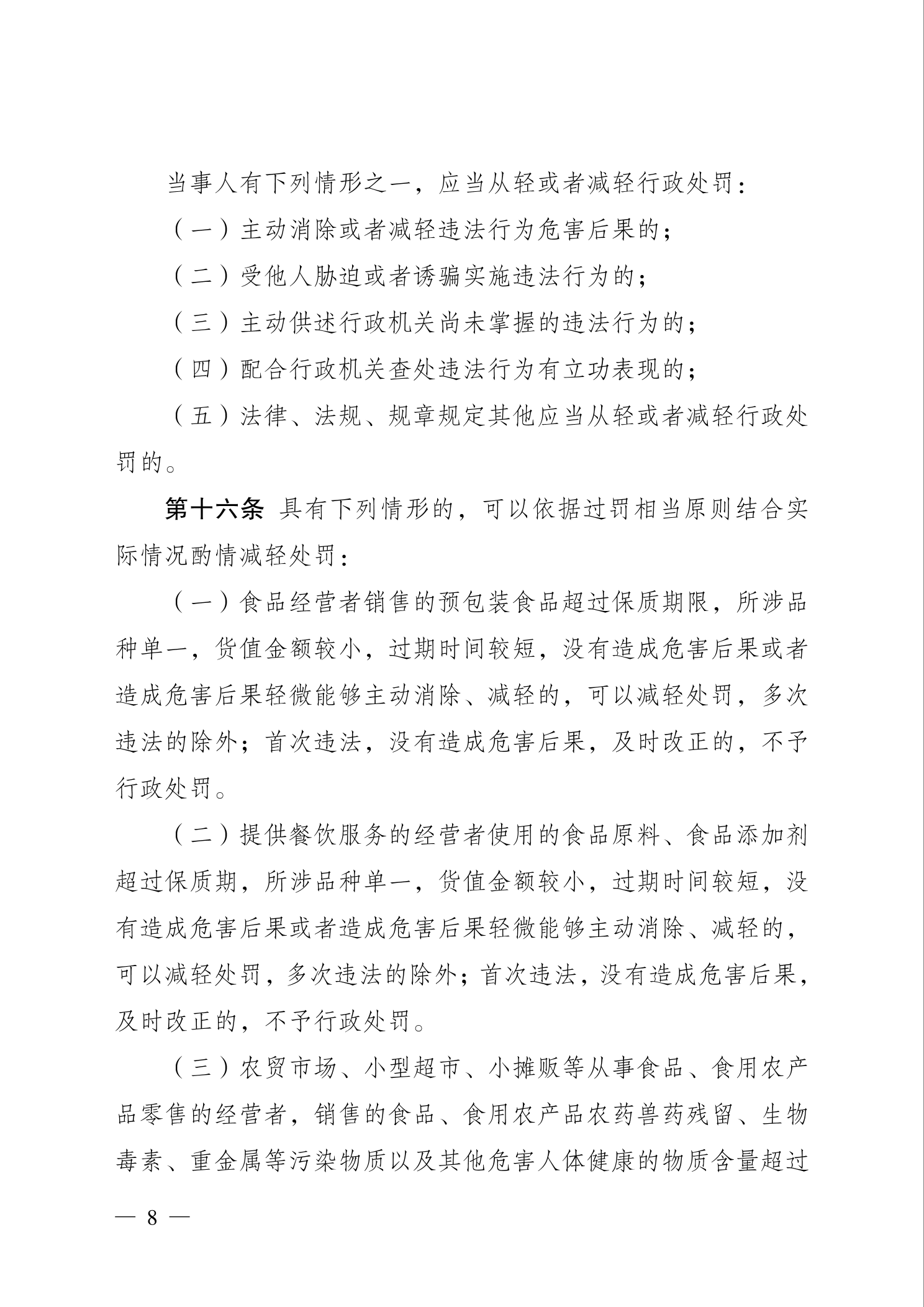 当事人有下列情形之一，应当从轻或者减轻行政处罚：

（一）主动消除或者减轻违法行为危害后果的；

（二）受他人胁迫或者诱骗实施违法行为的；

（三）主动供述行政机关尚未掌握的违法行为的；

（四）配合行政机关查处违法行为有立功表现的；

（五）法律、法规、规章规定其他应当从轻或者减轻行政处罚的。

第十六条 具有下列情形的，可以依据过罚相当原则结合实际情况酌情减轻处罚：

（一）食品经营者销售的预包装食品超过保质期限，所涉品种单一，货值金额较小，过期时间较短，没有造成危害后果或者造成危害后果轻微能够主动消除、减轻的，可以减轻处罚，多次违法的除外；首次违法，没有造成危害后果，及时改正的，不予行政处罚。

（二）提供餐饮服务的经营者使用的食品原料、食品添加剂超过保质期，所涉品种单一，货值金额较小，过期时间较短，没有造成危害后果或者造成危害后果轻微能够主动消除、减轻的，可以减轻处罚，多次违法的除外；首次违法，没有造成危害后果，及时改正的，不予行政处罚。

（三）农贸市场、小型超市、小摊贩等从事食品、食用农产品零售的经营者，销售的食品、食用农产品农药兽药残留、生物毒素、重金属等污染物质以及其他危害人体健康的物质含量超过

— 8 —